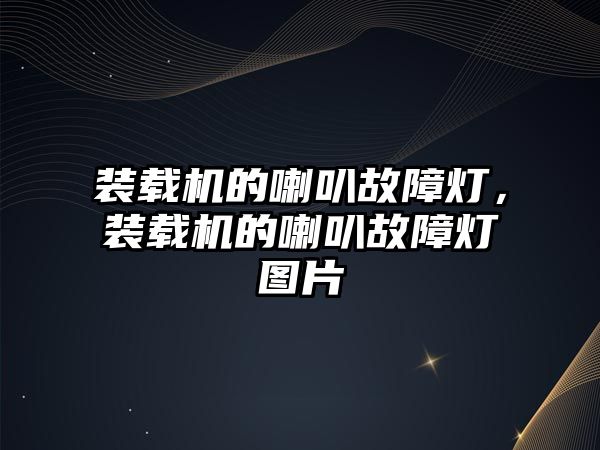 装载机的喇叭故障灯，装载机的喇叭故障灯图片